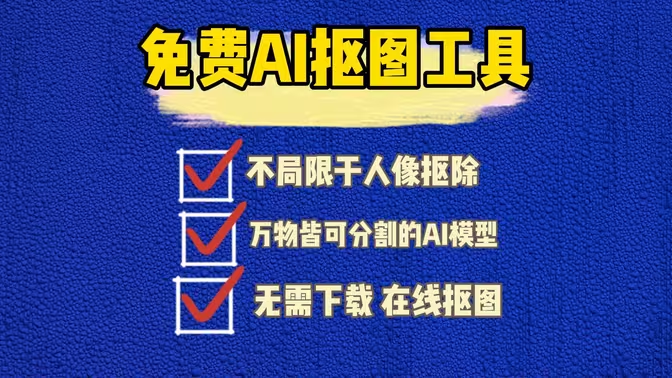 免费AI抠图工具

不局限于人像抠除

万物皆可分割的AI模型

无需下载 在线抠图